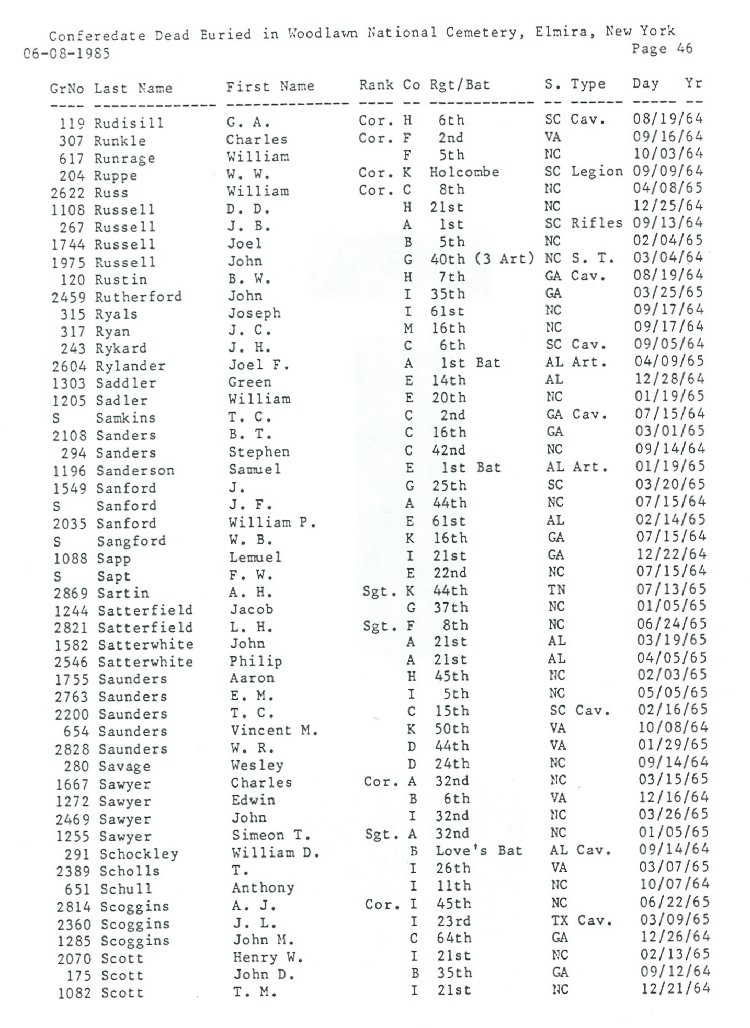 Conferedate Dead Buried in Woodlawn National Cemetery, Elmira, New York
06-08-1985 Page 46

| GrNo | Last Name | First Name | Rank | Co | Rgt/Bat | S. | Type | Day Yr |
|---|---|---|---|---|---|---|---|---|
| 119 | Rudisill | G. A. | Cor. | H | 6th | SC | Cav. | 08/19/64 |
| 307 | Runkle | Charles | Cor. | F | 2nd | VA | | 09/16/64 |
| 617 | Runrage | William | | F | 5th | NC | | 10/03/64 |
| 204 | Ruppe | W. W. | Cor. | K | Holcombe | SC | Legion | 09/09/64 |
| 2622 | Russ | William | Cor. | C | 8th | NC | | 04/08/65 |
| 1108 | Russell | D. D. | | H | 21st | NC | | 12/25/64 |
| 267 | Russell | J. B. | | A | 1st | SC | Rifles | 09/13/64 |
| 1744 | Russell | Joel | | B | 5th | NC | | 02/04/65 |
| 1975 | Russell | John | | G | 40th (3 Art) | NC | S. T. | 03/04/64 |
| 120 | Rustin | B. W. | | H | 7th | GA | Cav. | 08/19/64 |
| 2459 | Rutherford | John | | I | 35th | GA | | 03/25/65 |
| 315 | Ryals | Joseph | | I | 61st | NC | | 09/17/64 |
| 317 | Ryan | J. C. | | M | 16th | NC | | 09/17/64 |
| 243 | Rykard | J. H. | | C | 6th | SC | Cav. | 09/05/64 |
| 2604 | Rylander | Joel F. | | A | 1st Bat | AL | Art. | 04/09/65 |
| 1303 | Saddler | Green | | E | 14th | AL | | 12/28/64 |
| 1205 | Sadler | William | | E | 20th | NC | | 01/19/65 |
| S | Samkins | T. C. | | C | 2nd | GA | Cav. | 07/15/64 |
| 2108 | Sanders | B. T. | | C | 16th | GA | | 03/01/65 |
| 294 | Sanders | Stephen | | C | 42nd | NC | | 09/14/64 |
| 1196 | Sanderson | Samuel | | E | 1st Bat | AL | Art. | 01/19/65 |
| 1549 | Sanford | J. | | G | 25th | SC | | 03/20/65 |
| S | Sanford | J. F. | | A | 44th | NC | | 07/15/64 |
| 2035 | Sanford | William P. | | E | 61st | AL | | 02/14/65 |
| S | Sangford | W. B. | | K | 16th | GA | | 07/15/64 |
| 1088 | Sapp | Lemuel | | I | 21st | GA | | 12/22/64 |
| S | Sapt | F. W. | | E | 22nd | NC | | 07/15/64 |
| 2869 | Sartin | A. H. | Sgt. | K | 44th | TN | | 07/13/65 |
| 1244 | Satterfield | Jacob | | G | 37th | NC | | 01/05/65 |
| 2821 | Satterfield | L. H. | Sgt. | F | 8th | NC | | 06/24/65 |
| 1582 | Satterwhite | John | | A | 21st | AL | | 03/19/65 |
| 2546 | Satterwhite | Philip | | A | 21st | AL | | 04/05/65 |
| 1755 | Saunders | Aaron | | H | 45th | NC | | 02/03/65 |
| 2763 | Saunders | E. M. | | I | 5th | NC | | 05/05/65 |
| 2200 | Saunders | T. C. | | C | 15th | SC | Cav. | 02/16/65 |
| 654 | Saunders | Vincent M. | | K | 50th | VA | | 10/08/64 |
| 2828 | Saunders | W. R. | | D | 44th | VA | | 01/29/65 |
| 280 | Savage | Wesley | | D | 24th | NC | | 09/14/64 |
| 1667 | Sawyer | Charles | Cor. | A | 32nd | NC | | 03/15/65 |
| 1272 | Sawyer | Edwin | | B | 6th | VA | | 12/16/64 |
| 2469 | Sawyer | John | | I | 32nd | NC | | 03/26/65 |
| 1255 | Sawyer | Simeon T. | Sgt. | A | 32nd | NC | | 01/05/65 |
| 291 | Schockley | William D. | | B | Love's Bat | AL | Cav. | 09/14/64 |
| 2389 | Scholls | T. | | I | 26th | VA | | 03/07/65 |
| 651 | Schull | Anthony | | I | 11th | NC | | 10/07/64 |
| 2814 | Scoggins | A. J. | Cor. | I | 45th | NC | | 06/22/65 |
| 2360 | Scoggins | J. L. | | I | 23rd | TX | Cav. | 03/09/65 |
| 1285 | Scoggins | John M. | | C | 64th | GA | | 12/26/64 |
| 2070 | Scott | Henry W. | | I | 21st | NC | | 02/13/65 |
| 175 | Scott | John D. | | B | 35th | GA | | 09/12/64 |
| 1082 | Scott | T. M. | | I | 21st | NC | | 12/21/64 |